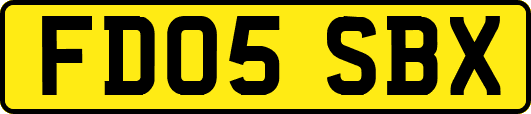 FD05 SBX